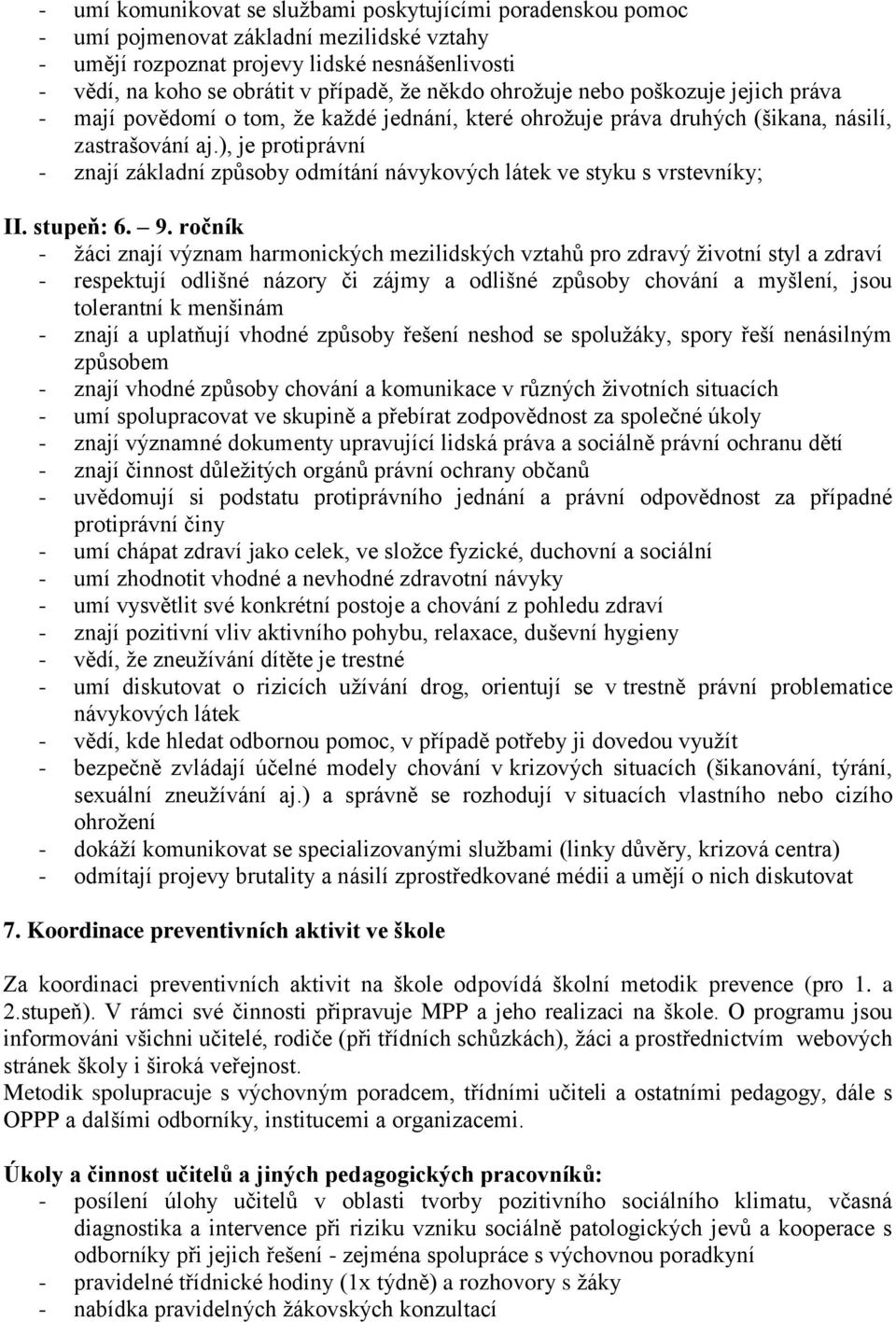 - umí komunikovat se službami poskytujícími poradenskou pomoc
- umí pojmenovat základní mezilidské vztahy
- umějí rozpoznat projevy lidské nesnášenlivosti
- vědí, na koho se obrátit v případě, že někdo ohrožuje nebo poškozuje jejich práva
- mají povědomí o tom, že každé jednání, které ohrožuje práva druhých (šikana, násilí, zastrašování aj.), je protiprávní
- znají základní způsoby odmítání návykových látek ve styku s vrstevníky;

II. stupeň: 6. – 9. ročník
- žáci znají význam harmonických mezilidských vztahů pro zdravý životní styl a zdraví
- respektují odlišné názory či zájmy a odlišné způsoby chování a myšlení, jsou tolerantní k menšinám
- znají a uplatňují vhodné způsoby řešení neshod se spolužáky, spory řeší nenásilným způsobem
- znají vhodné způsoby chování a komunikace v různých životních situacích
- umí spolupracovat ve skupině a přebírat zodpovědnost za společné úkoly
- znají významné dokumenty upravující lidská práva a sociálně právní ochranu dětí
- znají činnost důležitých orgánů právní ochrany občanů
- uvědomují si podstatu protiprávního jednání a právní odpovědnost za případné protiprávní činy
- umí chápat zdraví jako celek, ve složce fyzické, duchovní a sociální
- umí zhodnotit vhodné a nevhodné zdravotní návyky
- umí vysvětlit své konkrétní postoje a chování z pohledu zdraví
- znají pozitivní vliv aktivního pohybu, relaxace, duševní hygieny
- vědí, že zneužívání dítěte je trestné
- umí diskutovat o rizicích užívání drog, orientují se v trestně právní problematice návykových látek
- vědí, kde hledat odbornou pomoc, v případě potřeby ji dovedou využít
- bezpečně zvládají účelné modely chování v krizových situacích (šikanování, týrání, sexuální zneužívání aj.) a správně se rozhodují v situacích vlastního nebo cizího ohrožení
- dokáží komunikovat se specializovanými službami (linky důvěry, krizová centra)
- odmítají projevy brutality a násilí zprostředkované médii a umějí o nich diskutovat

7. Koordinace preventivních aktivit ve škole

Za koordinaci preventivních aktivit na škole odpovídá školní metodik prevence (pro 1. a 2.stupeň). V rámci své činnosti připravuje MPP a jeho realizaci na škole. O programu jsou informováni všichni učitelé, rodiče (při třídních schůzkách), žáci a prostřednictvím webových stránek školy i široká veřejnost.
Metodik spolupracuje s výchovným poradcem, třídními učiteli a ostatními pedagogy, dále s OPPP a dalšími odborníky, institucemi a organizacemi.

Úkoly a činnost učitelů a jiných pedagogických pracovníků:
- posílení úlohy učitelů v oblasti tvorby pozitivního sociálního klimatu, včasná diagnostika a intervence při riziku vzniku sociálně patologických jevů a kooperace s odborníky při jejich řešení - zejména spolupráce s výchovnou poradkyní
- pravidelné třídnické hodiny (1x týdně) a rozhovory s žáky
- nabídka pravidelných žákovských konzultací